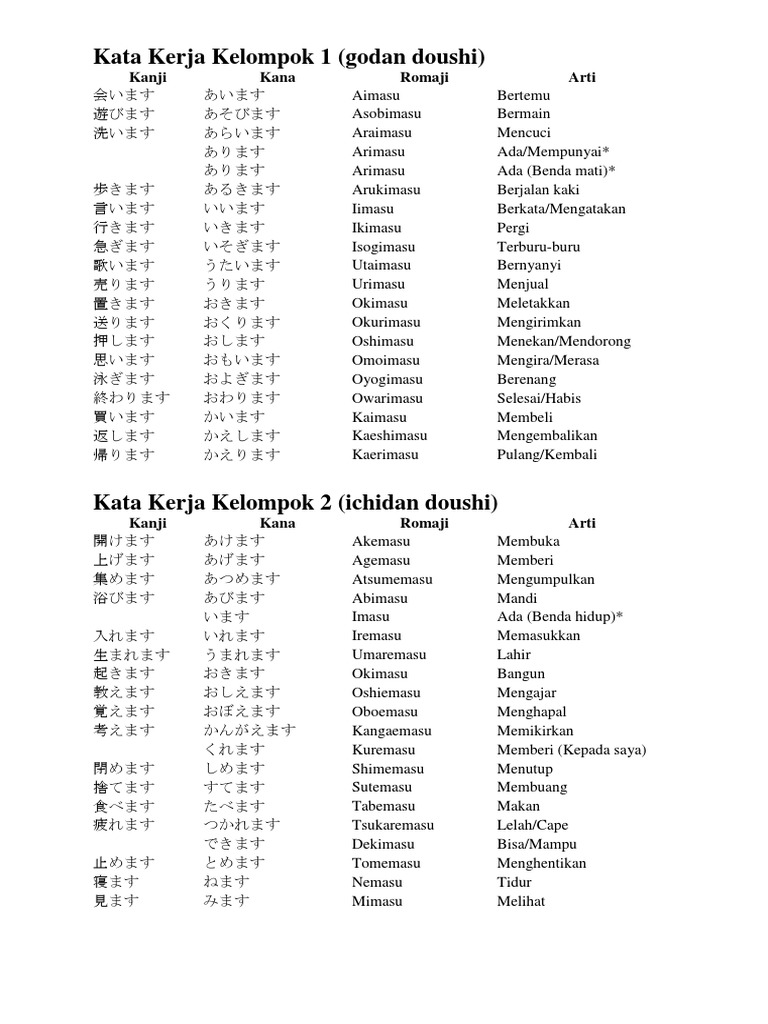 Kata Kerja Kelompok 1 (godan doushi)

| Kanji | Kana | Romaji | Arti |
|---|---|---|---|
| 会います | あいます | Aimasu | Bertemu |
| 遊びます | あそびます | Asobimasu | Bermain |
| 洗います | あらいます | Araimasu | Mencuci |
| | あります | Arimasu | Ada/Mempunyai* |
| | あります | Arimasu | Ada (Benda mati)* |
| 歩きます | あるきます | Arukimasu | Berjalan kaki |
| 言います | いいます | Iimasu | Berkata/Mengatakan |
| 行きます | いきます | Ikimasu | Pergi |
| 急ぎます | いそぎます | Isogimasu | Terburu-buru |
| 歌います | うたいます | Utaimasu | Bernyanyi |
| 売ります | うります | Urimasu | Menjual |
| 置きます | おきます | Okimasu | Meletakkan |
| 送ります | おくります | Okurimasu | Mengirimkan |
| 押します | おします | Oshimasu | Menekan/Mendorong |
| 思います | おもいます | Omoimasu | Mengira/Merasa |
| 泳ぎます | およぎます | Oyogimasu | Berenang |
| 終わります | おわります | Owarimasu | Selesai/Habis |
| 買います | かいます | Kaimasu | Membeli |
| 返します | かえします | Kaeshimasu | Mengembalikan |
| 帰ります | かえります | Kaerimasu | Pulang/Kembali |

Kata Kerja Kelompok 2 (ichidan doushi)

| Kanji | Kana | Romaji | Arti |
|---|---|---|---|
| 開けます | あけます | Akemasu | Membuka |
| 上げます | あげます | Agemasu | Memberi |
| 集めます | あつめます | Atsumemasu | Mengumpulkan |
| 浴びます | あびます | Abimasu | Mandi |
| | います | Imasu | Ada (Benda hidup)* |
| 入れます | いれます | Iremasu | Memasukkan |
| 生まれます | うまれます | Umaremasu | Lahir |
| 起きます | おきます | Okimasu | Bangun |
| 教えます | おしえます | Oshiemasu | Mengajar |
| 覚えます | おぼえます | Oboemasu | Menghapal |
| 考えます | かんがえます | Kangaemasu | Memikirkan |
| | くれます | Kuremasu | Memberi (Kepada saya) |
| 閉めます | しめます | Shimemasu | Menutup |
| 捨てます | すてます | Sutemasu | Membuang |
| 食べます | たべます | Tabemasu | Makan |
| 疲れます | つかれます | Tsukaremasu | Lelah/Cape |
| | できます | Dekimasu | Bisa/Mampu |
| 止めます | とめます | Tomemasu | Menghentikan |
| 寝ます | ねます | Nemasu | Tidur |
| 見ます | みます | Mimasu | Melihat |